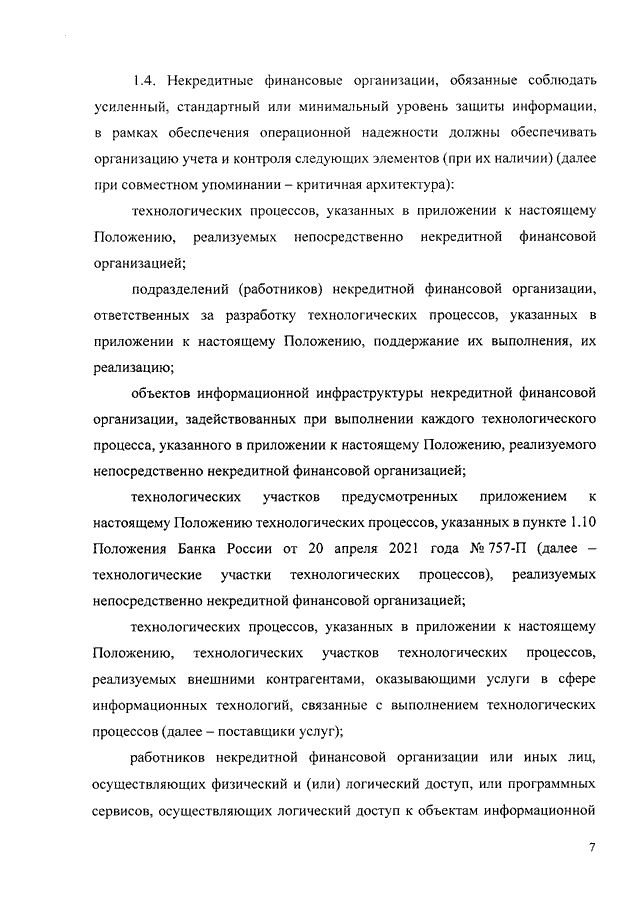 1.4. Некредитные финансовые организации, обязанные соблюдать усиленный, стандартный или минимальный уровень защиты информации, в рамках обеспечения операционной надежности должны обеспечивать организацию учета и контроля следующих элементов (при их наличии) (далее при совместном упоминании – критичная архитектура):

технологических процессов, указанных в приложении к настоящему Положению, реализуемых непосредственно некредитной финансовой организацией;

подразделений (работников) некредитной финансовой организации, ответственных за разработку технологических процессов, указанных в приложении к настоящему Положению, поддержание их выполнения, их реализацию;

объектов информационной инфраструктуры некредитной финансовой организации, задействованных при выполнении каждого технологического процесса, указанного в приложении к настоящему Положению, реализуемого непосредственно некредитной финансовой организацией;

технологических участков предусмотренных приложением к настоящему Положению технологических процессов, указанных в пункте 1.10 Положения Банка России от 20 апреля 2021 года № 757-П (далее – технологические участки технологических процессов), реализуемых непосредственно некредитной финансовой организацией;

технологических процессов, указанных в приложении к настоящему Положению, технологических участков технологических процессов, реализуемых внешними контрагентами, оказывающими услуги в сфере информационных технологий, связанные с выполнением технологических процессов (далее – поставщики услуг);

работников некредитной финансовой организации или иных лиц, осуществляющих физический и (или) логический доступ, или программных сервисов, осуществляющих логический доступ к объектам информационной

7